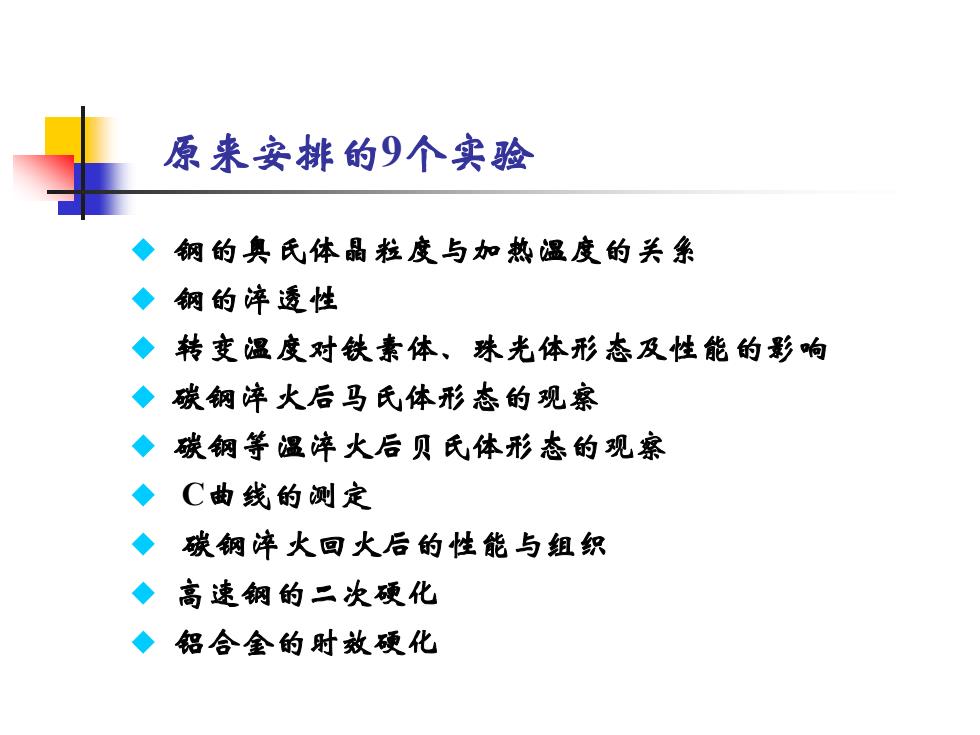 原来安排的9个实验

◆ 钢的奥氏体晶粒度与加热温度的关系
◆ 钢的淬透性
◆ 转变温度对铁素体、珠光体形态及性能的影响
◆ 碳钢淬火后马氏体形态的观察
◆ 碳钢等温淬火后贝氏体形态的观察
◆ C曲线的测定
◆ 碳钢淬火回火后的性能与组织
◆ 高速钢的二次硬化
◆ 铝合金的时效硬化